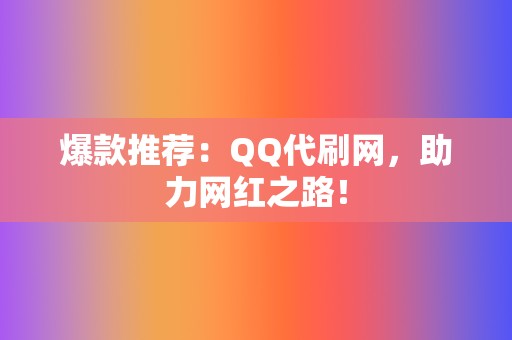 爆款推荐：QQ代刷网，助力网红之路！